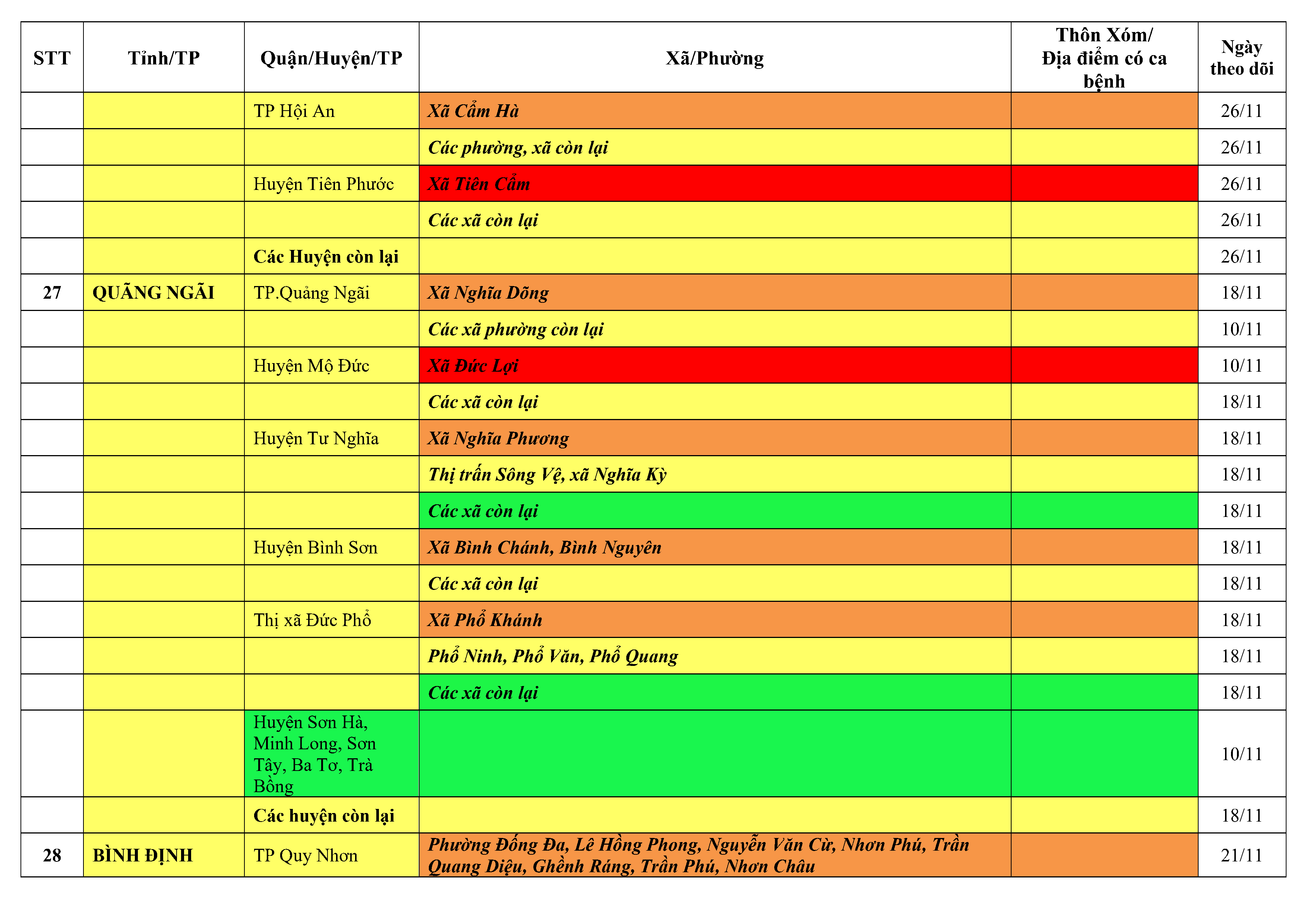 | STT | Tỉnh/TP | Quận/Huyện/TP | Xã/Phường | Thôn Xóm/ Địa điểm có ca bệnh | Ngày theo dõi |
|---|---|---|---|---|---|
| | | TP Hội An | Xã Cẩm Hà | | 26/11 |
| | | | Các phường, xã còn lại | | 26/11 |
| | | Huyện Tiên Phước | Xã Tiên Cẩm | | 26/11 |
| | | | Các xã còn lại | | 26/11 |
| | | Các Huyện còn lại | | | 26/11 |
| 27 | QUÃNG NGÃI | TP.Quảng Ngãi | Xã Nghĩa Dõng | | 18/11 |
| | | | Các xã phường còn lại | | 10/11 |
| | | Huyện Mộ Đức | Xã Đức Lợi | | 10/11 |
| | | | Các xã còn lại | | 18/11 |
| | | Huyện Tư Nghĩa | Xã Nghĩa Phương | | 18/11 |
| | | | Thị trấn Sông Vệ, xã Nghĩa Kỳ | | 18/11 |
| | | | Các xã còn lại | | 18/11 |
| | | Huyện Bình Sơn | Xã Bình Chánh, Bình Nguyên | | 18/11 |
| | | | Các xã còn lại | | 18/11 |
| | | Thị xã Đức Phổ | Xã Phổ Khánh | | 18/11 |
| | | | Phổ Ninh, Phổ Văn, Phổ Quang | | 18/11 |
| | | | Các xã còn lại | | 18/11 |
| | | Huyện Sơn Hà, Minh Long, Sơn Tây, Ba Tơ, Trà Bồng | | | 10/11 |
| | | Các huyện còn lại | | | 18/11 |
| 28 | BÌNH ĐỊNH | TP Quy Nhơn | Phường Đống Đa, Lê Hồng Phong, Nguyễn Văn Cừ, Nhơn Phú, Trần Quang Diệu, Ghềnh Ráng, Trần Phú, Nhơn Châu | | 21/11 |